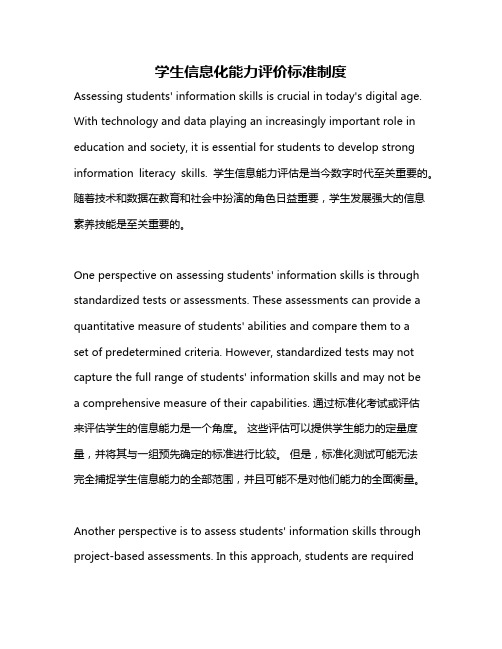 学生信息化能力评价标准制度

Assessing students' information skills is crucial in today's digital age. With technology and data playing an increasingly important role in education and society, it is essential for students to develop strong information literacy skills. 学生信息能力评估是当今数字时代至关重要的。随着技术和数据在教育和社会中扮演的角色日益重要，学生发展强大的信息素养技能是至关重要的。

One perspective on assessing students' information skills is through standardized tests or assessments. These assessments can provide a quantitative measure of students' abilities and compare them to a set of predetermined criteria. However, standardized tests may not capture the full range of students' information skills and may not be a comprehensive measure of their capabilities. 通过标准化考试或评估来评估学生的信息能力是一个角度。 这些评估可以提供学生能力的定量度量，并将其与一组预先确定的标准进行比较。 但是，标准化测试可能无法完全捕捉学生信息能力的全部范围，并且可能不是对他们能力的全面衡量。

Another perspective is to assess students' information skills through project-based assessments. In this approach, students are required